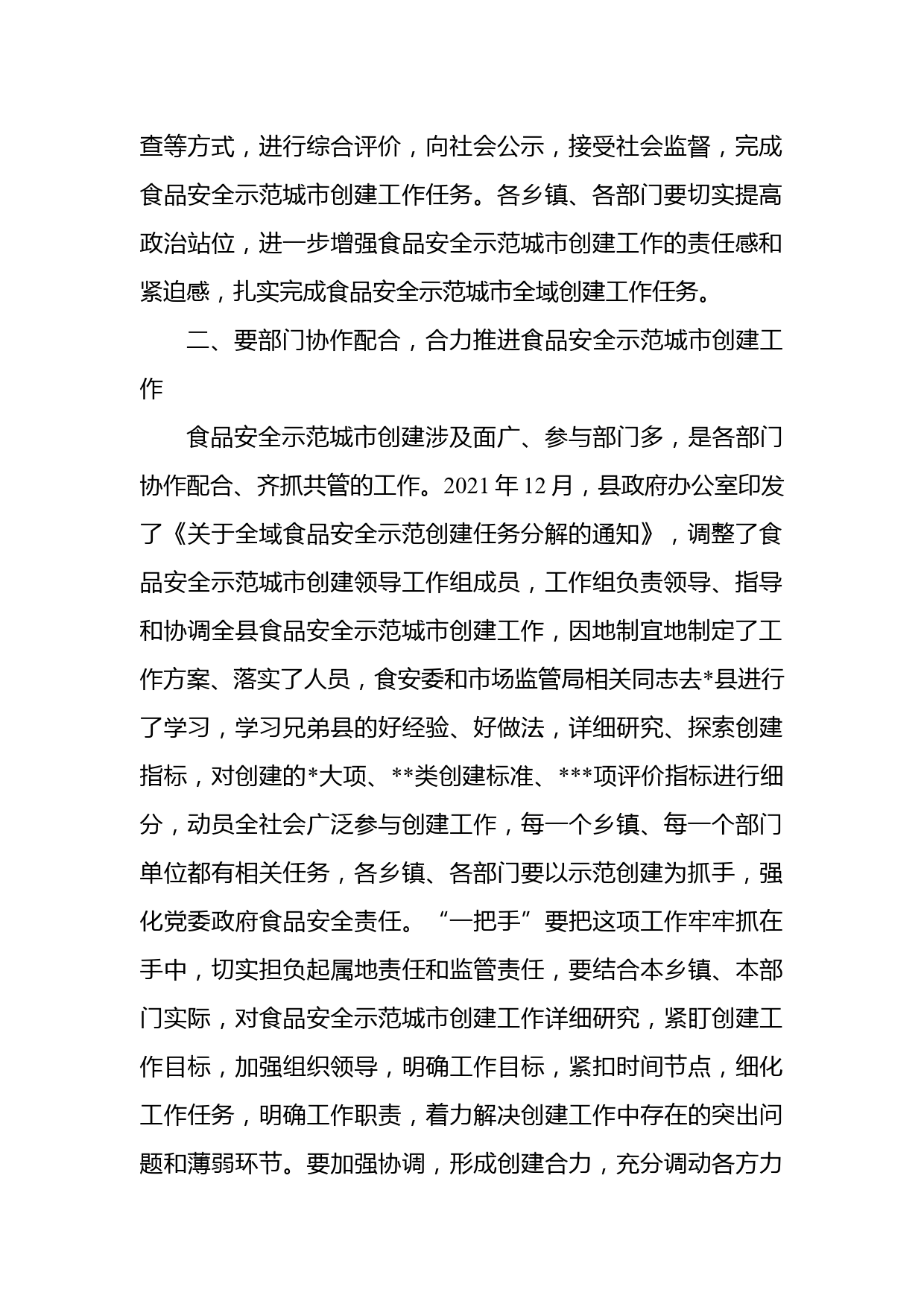 查等方式，进行综合评价，向社会公示，接受社会监督，完成食品安全示范城市创建工作任务。各乡镇、各部门要切实提高政治站位，进一步增强食品安全示范城市创建工作的责任感和紧迫感，扎实完成食品安全示范城市全域创建工作任务。

二、要部门协作配合，合力推进食品安全示范城市创建工作

食品安全示范城市创建涉及面广、参与部门多，是各部门协作配合、齐抓共管的工作。2021年12月，县政府办公室印发了《关于全域食品安全示范创建任务分解的通知》，调整了食品安全示范城市创建领导工作组成员，工作组负责领导、指导和协调全县食品安全示范城市创建工作，因地制宜地制定了工作方案、落实了人员，食安委和市场监管局相关同志去*县进行了学习，学习兄弟县的好经验、好做法，详细研究、探索创建指标，对创建的*大项、**类创建标准、***项评价指标进行细分，动员全社会广泛参与创建工作，每一个乡镇、每一个部门单位都有相关任务，各乡镇、各部门要以示范创建为抓手，强化党委政府食品安全责任。“一把手”要把这项工作牢牢抓在手中，切实担负起属地责任和监管责任，要结合本乡镇、本部门实际，对食品安全示范城市创建工作详细研究，紧盯创建工作目标，加强组织领导，明确工作目标，紧扣时间节点，细化工作任务，明确工作职责，着力解决创建工作中存在的突出问题和薄弱环节。要加强协调，形成创建合力，充分调动各方力